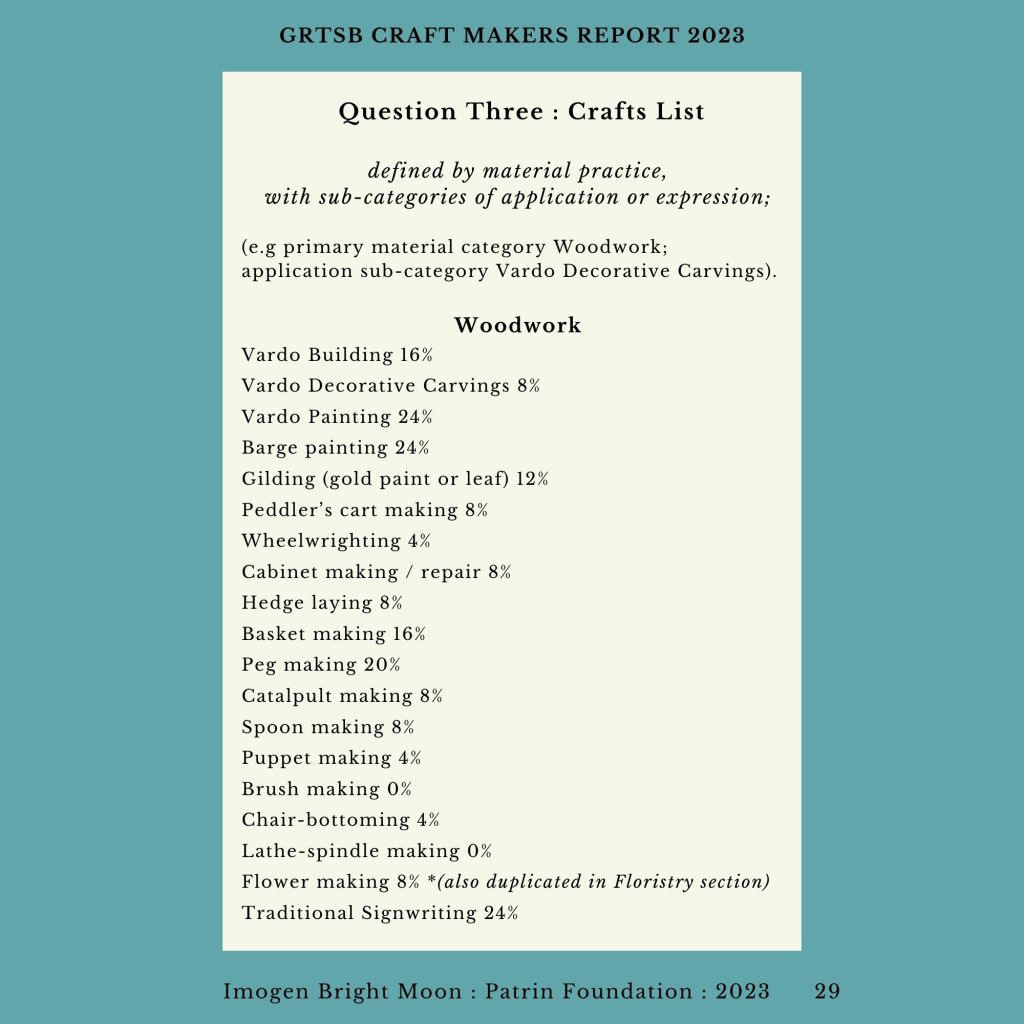 GRTSB CRAFT MAKERS REPORT 2023

Question Three : Crafts List

defined by material practice, with sub-categories of application or expression;

(e.g primary material category Woodwork; application sub-category Vardo Decorative Carvings).

Woodwork

Vardo Building 16%
Vardo Decorative Carvings 8%
Vardo Painting 24%
Barge painting 24%
Gilding (gold paint or leaf) 12%
Peddler's cart making 8%
Wheelwrighting 4%
Cabinet making / repair 8%
Hedge laying 8%
Basket making 16%
Peg making 20%
Catalpult making 8%
Spoon making 8%
Puppet making 4%
Brush making 0%
Chair-bottoming 4%
Lathe-spindle making 0%
Flower making 8% *(also duplicated in Floristry section)
Traditional Signwriting 24%

Imogen Bright Moon : Patrin Foundation : 2023 29